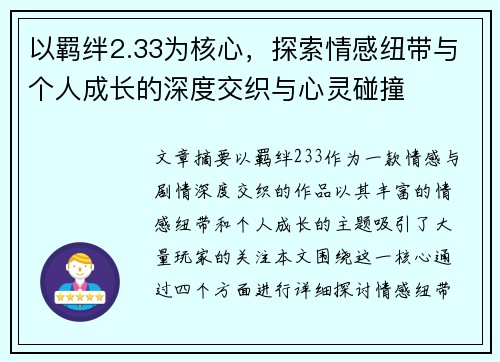 以羁绊2.33为核心，探索情感纽带与个人成长的深度交织与心灵碰撞

文章摘要以羁绊233作为一款情感与剧情深度交织的作品以其丰富的情感纽带和个人成长的主题吸引了大量玩家的关注本文围绕这一核心通过四个方面进行详细探讨情感纽带